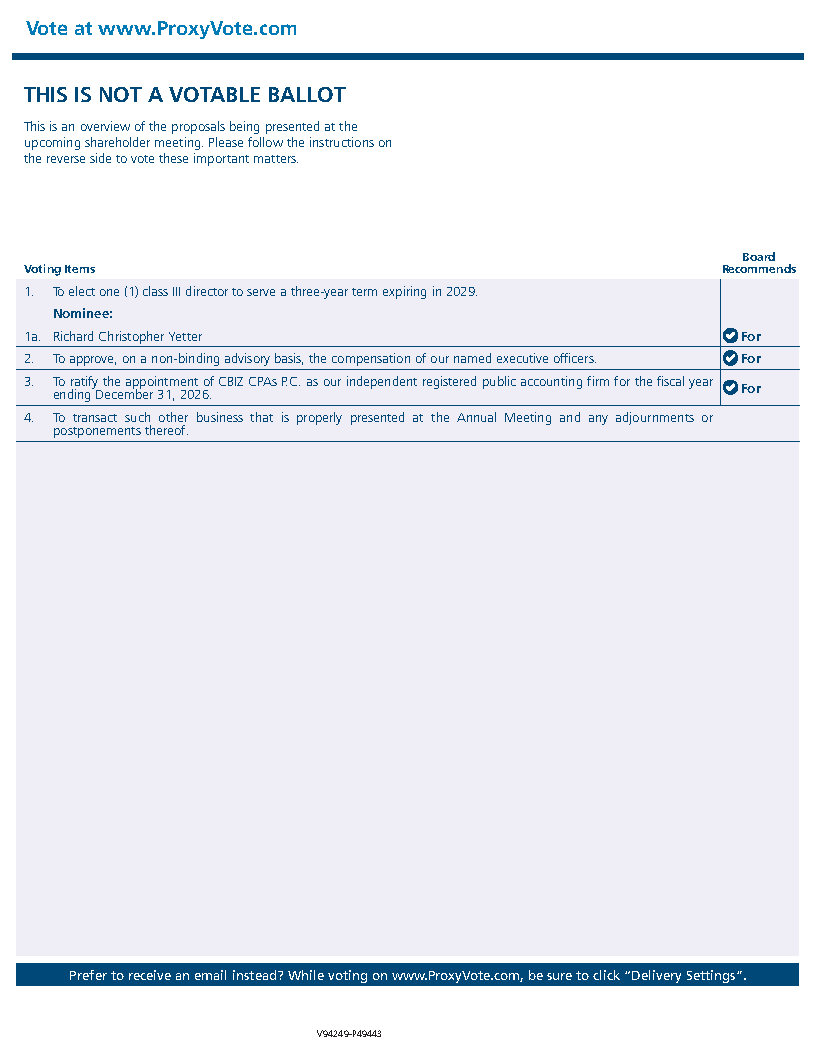 Vote at www.ProxyVote.com

THIS IS NOT A VOTABLE BALLOT

This is an overview of the proposals being presented at the upcoming shareholder meeting. Please follow the instructions on the reverse side to vote these important matters.

| Voting Items | | Board Recommends |
|---|---|---|
| 1. | To elect one (1) class III director to serve a three-year term expiring in 2029. | |
| | Nominee: | |
| 1a. | Richard Christopher Yetter | For |
| 2. | To approve, on a non-binding advisory basis, the compensation of our named executive officers. | For |
| 3. | To ratify the appointment of CBIZ CPAs P.C. as our independent registered public accounting firm for the fiscal year ending December 31, 2026. | For |
| 4. | To transact such other business that is properly presented at the Annual Meeting and any adjournments or postponements thereof. | |

Prefer to receive an email instead? While voting on www.ProxyVote.com, be sure to click "Delivery Settings".

V94249-P49443